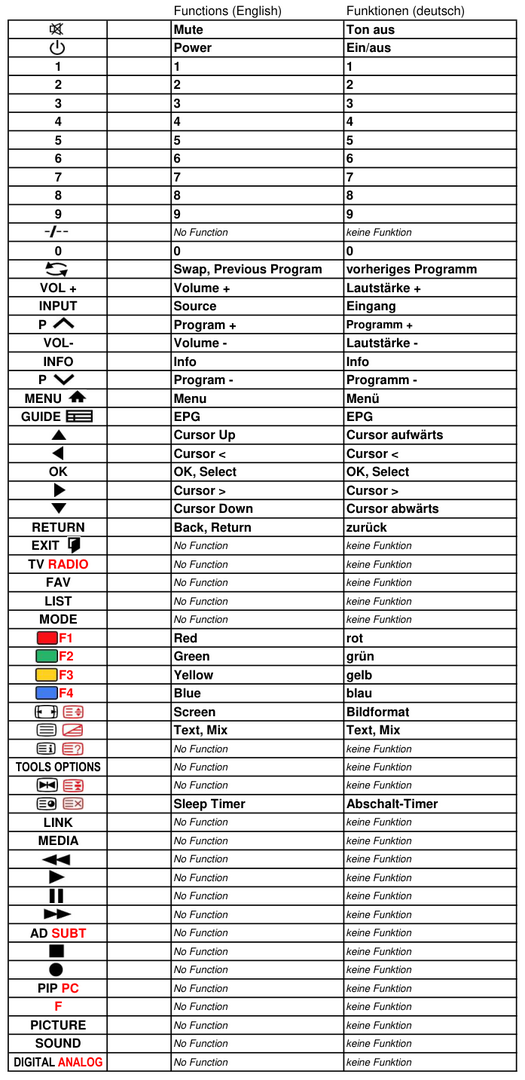 | | | Functions (English) | Funktionen (deutsch) |
|---|---|---|---|
| | | Mute | Ton aus |
| | | Power | Ein/aus |
| 1 | | 1 | 1 |
| 2 | | 2 | 2 |
| 3 | | 3 | 3 |
| 4 | | 4 | 4 |
| 5 | | 5 | 5 |
| 6 | | 6 | 6 |
| 7 | | 7 | 7 |
| 8 | | 8 | 8 |
| 9 | | 9 | 9 |
| -/-- | | No Function | keine Funktion |
| 0 | | 0 | 0 |
| | | Swap, Previous Program | vorheriges Programm |
| VOL + | | Volume + | Lautstärke + |
| INPUT | | Source | Eingang |
| P | | Program + | Programm + |
| VOL- | | Volume - | Lautstärke - |
| INFO | | Info | Info |
| P | | Program - | Programm - |
| MENU | | Menu | Menü |
| GUIDE | | EPG | EPG |
| | | Cursor Up | Cursor aufwärts |
| | | Cursor < | Cursor < |
| OK | | OK, Select | OK, Select |
| | | Cursor > | Cursor > |
| | | Cursor Down | Cursor abwärts |
| RETURN | | Back, Return | zurück |
| EXIT | | No Function | keine Funktion |
| TV RADIO | | No Function | keine Funktion |
| FAV | | No Function | keine Funktion |
| LIST | | No Function | keine Funktion |
| MODE | | No Function | keine Funktion |
| F1 | | Red | rot |
| F2 | | Green | grün |
| F3 | | Yellow | gelb |
| F4 | | Blue | blau |
| | | Screen | Bildformat |
| | | Text, Mix | Text, Mix |
| | | No Function | keine Funktion |
| TOOLS OPTIONS | | No Function | keine Funktion |
| | | No Function | keine Funktion |
| | | Sleep Timer | Abschalt-Timer |
| LINK | | No Function | keine Funktion |
| MEDIA | | No Function | keine Funktion |
| | | No Function | keine Funktion |
| | | No Function | keine Funktion |
| | | No Function | keine Funktion |
| | | No Function | keine Funktion |
| AD SUBT | | No Function | keine Funktion |
| | | No Function | keine Funktion |
| | | No Function | keine Funktion |
| PIP PC | | No Function | keine Funktion |
| F | | No Function | keine Funktion |
| PICTURE | | No Function | keine Funktion |
| SOUND | | No Function | keine Funktion |
| DIGITAL ANALOG | | No Function | keine Funktion |